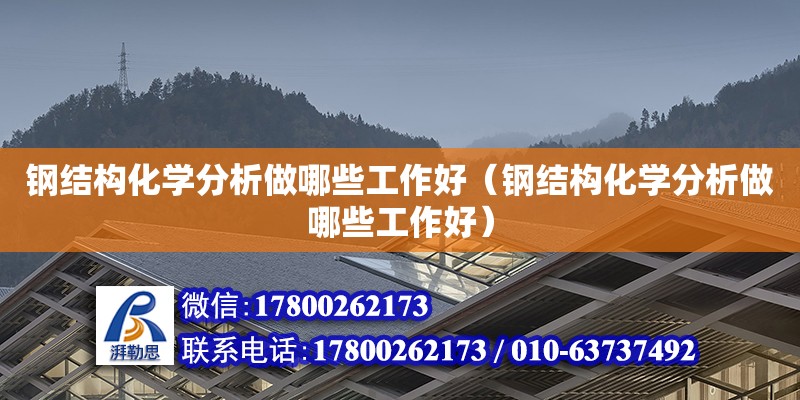 钢结构化学分析做哪些工作好（钢结构化学分析做哪些工作好）

湃勒思

微信:17800262173

联系电话:17800262173 / 010-63737492